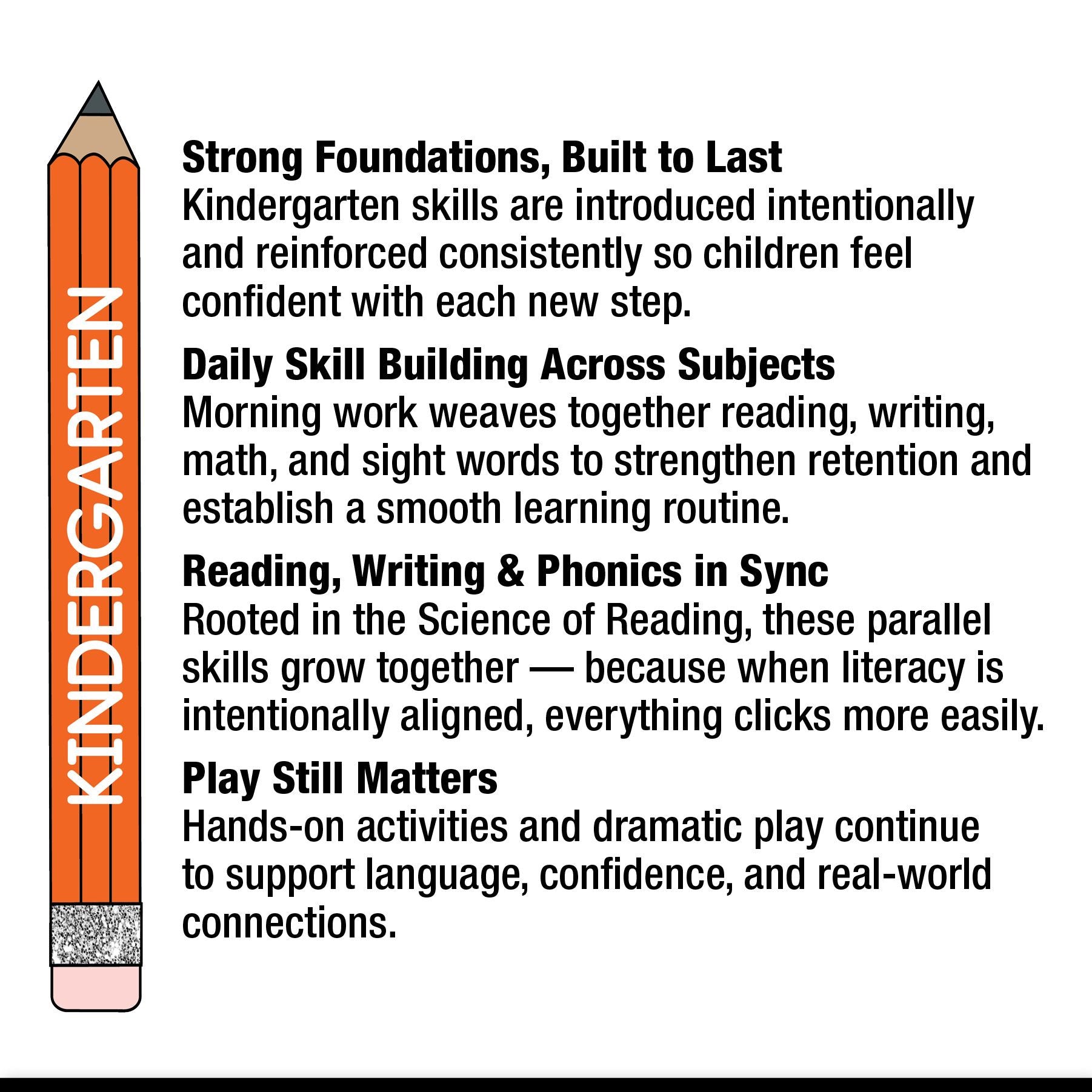 KINDERGARTEN

Strong Foundations, Built to Last
Kindergarten skills are introduced intentionally and reinforced consistently so children feel confident with each new step.

Daily Skill Building Across Subjects
Morning work weaves together reading, writing, math, and sight words to strengthen retention and establish a smooth learning routine.

Reading, Writing & Phonics in Sync
Rooted in the Science of Reading, these parallel skills grow together — because when literacy is intentionally aligned, everything clicks more easily.

Play Still Matters
Hands-on activities and dramatic play continue to support language, confidence, and real-world connections.